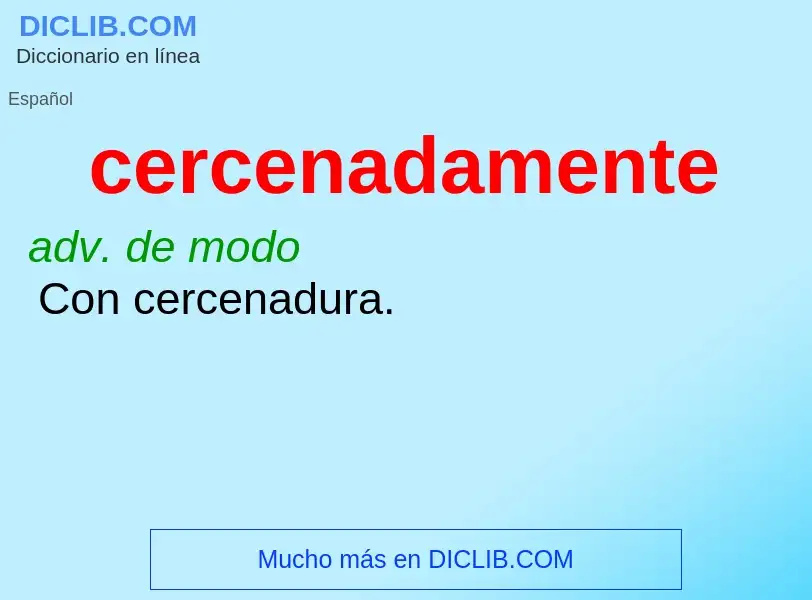 DICLIB.COM
Diccionario en línea

Español

cercenadamente

adv. de modo
Con cercenadura.

Mucho más en DICLIB.COM